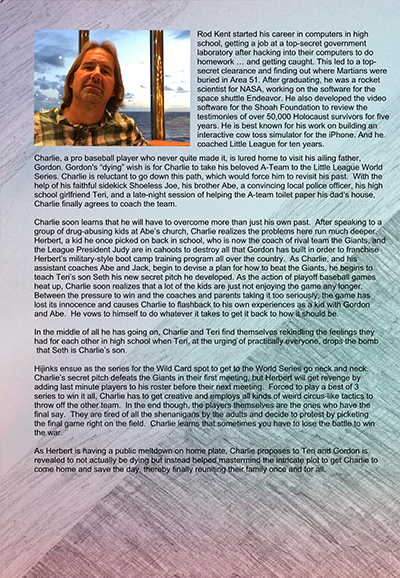 Rod Kent started his career in computers in high school, getting a job at a top-secret government laboratory after hacking into their computers to do homework … and getting caught. This led to a top-secret clearance and finding out where Martians were buried in Area 51. After graduating, he was a rocket scientist for NASA, working on the software for the space shuttle Endeavor. He also developed the video software for the Shoah Foundation to review the testimonies of over 50,000 Holocaust survivors for five years. He is best known for his work on building an interactive cow toss simulator for the iPhone. And he coached Little League for ten years.

Charlie, a pro baseball player who never quite made it, is lured home to visit his ailing father, Gordon. Gordon's "dying" wish is for Charlie to take his beloved A-Team to the Little League World Series. Charlie is reluctant to go down this path, which would force him to revisit his past. With the help of his faithful sidekick Shoeless Joe, his brother Abe, a convincing local police officer, his high school girlfriend Teri, and a late-night session of helping the A-team toilet paper his dad's house, Charlie finally agrees to coach the team.

Charlie soon learns that he will have to overcome more than just his own past. After speaking to a group of drug-abusing kids at Abe's church, Charlie realizes the problems here run much deeper. Herbert, a kid he once picked on back in school, who is now the coach of rival team the Giants, and the League President Judy are in cahoots to destroy all that Gordon has built in order to franchise Herbert's military-style boot camp training program all over the country. As Charlie, and his assistant coaches Abe and Jack, begin to devise a plan for how to beat the Giants, he begins to teach Teri's son Seth his new secret pitch he developed. As the action of playoff baseball games heat up, Charlie soon realizes that a lot of the kids are just not enjoying the game any longer. Between the pressure to win and the coaches and parents taking it too seriously, the game has lost its innocence and causes Charlie to flashback to his own experiences as a kid with Gordon and Abe. He vows to himself to do whatever it takes to get it back to how it should be.

In the middle of all he has going on, Charlie and Teri find themselves rekindling the feelings they had for each other in high school when Teri, at the urging of practically everyone, drops the bomb that Seth is Charlie's son.

Hijinks ensue as the series for the Wild Card spot to get to the World Series go neck and neck. Charlie's secret pitch defeats the Giants in their first meeting, but Herbert will get revenge by adding last minute players to his roster before their next meeting. Forced to play a best of 3 series to win it all, Charlie has to get creative and employs all kinds of weird circus-like tactics to throw off the other team. In the end though, the players themselves are the ones who have the final say. They are tired of all the shenanigans by the adults and decide to protest by picketing the final game right on the field. Charlie learns that sometimes you have to lose the battle to win the war.

As Herbert is having a public meltdown on home plate, Charlie proposes to Teri and Gordon is revealed to not actually be dying but instead helped mastermind the intricate plot to get Charlie to come home and save the day, thereby finally reuniting their family once and for all.